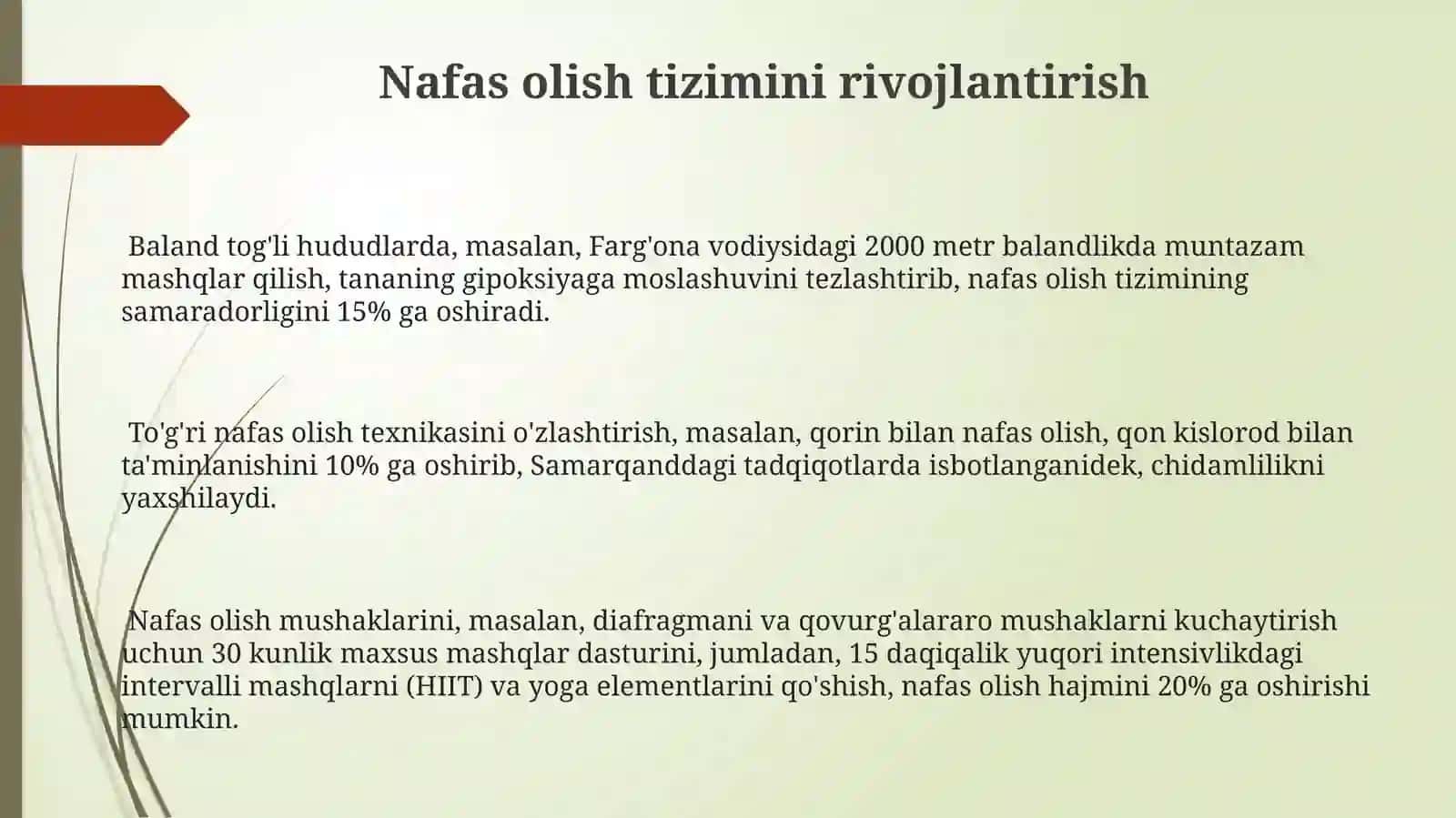 Nafas olish tizimini rivojlantirish

Baland tog'li hududlarda, masalan, Farg'ona vodiysidagi 2000 metr balandlikda muntazam mashqlar qilish, tananing gipoksiyaga moslashuvini tezlashtirib, nafas olish tizimining samaradorligini 15% ga oshiradi.

To'g'ri nafas olish texnikasini o'zlashtirish, masalan, qorin bilan nafas olish, qon kislorod bilan ta'minlanishini 10% ga oshirib, Samarqanddagi tadqiqotlarda isbotlanganidek, chidamlilikni yaxshilaydi.

Nafas olish mushaklarini, masalan, diafragmani va qovurg'alararo mushaklarni kuchaytirish uchun 30 kunlik maxsus mashqlar dasturini, jumladan, 15 daqiqalik yuqori intensivlikdagi intervalli mashqlarni (HIIT) va yoga elementlarini qo'shish, nafas olish hajmini 20% ga oshirishi mumkin.